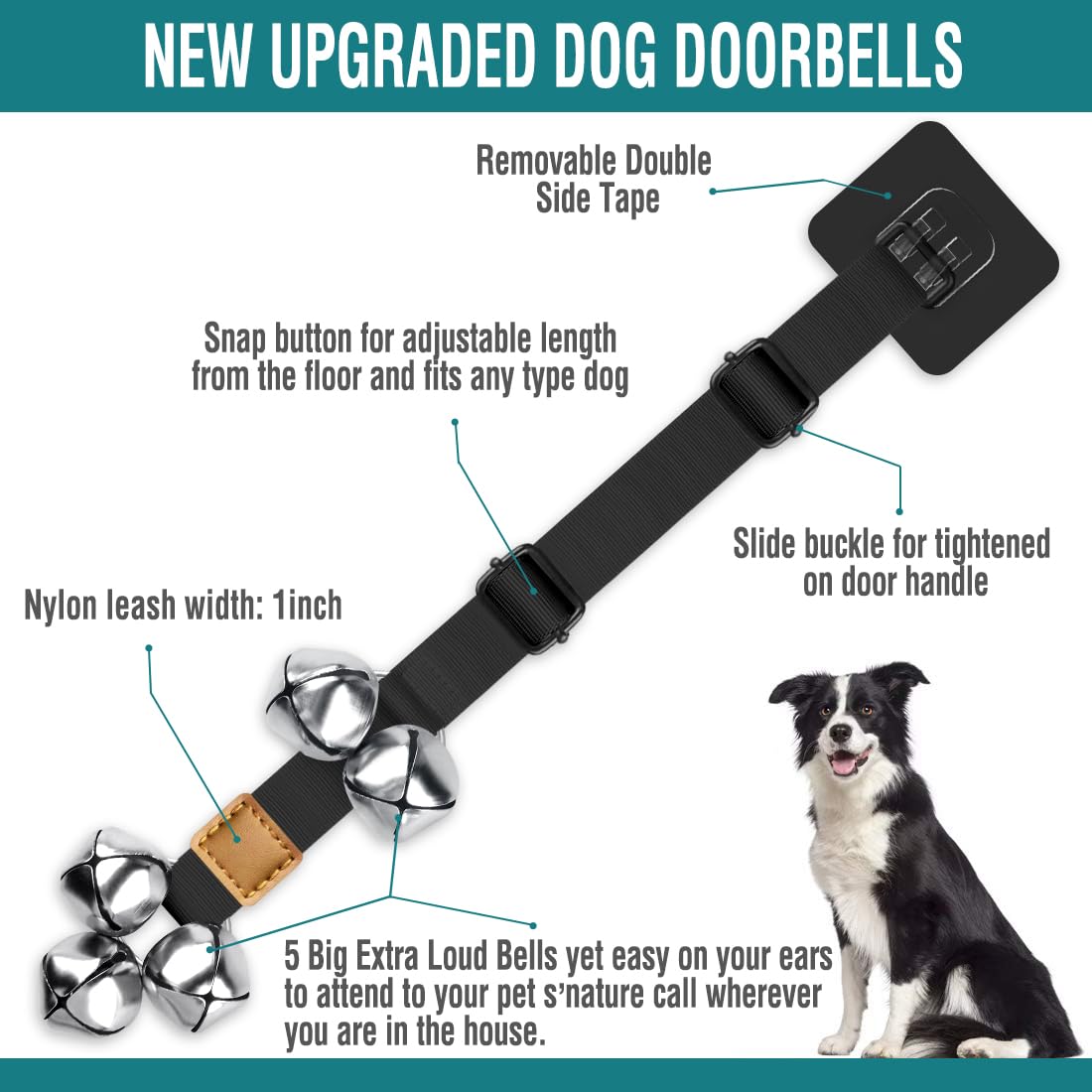 NEW UPGRADED DOG DOORBELLS

Removable Double Side Tape

Snap button for adjustable length from the floor and fits any type dog

Slide buckle for tightened on door handle

Nylon leash width: 1inch

5 Big Extra Loud Bells yet easy on your ears to attend to your pet s'nature call wherever you are in the house.